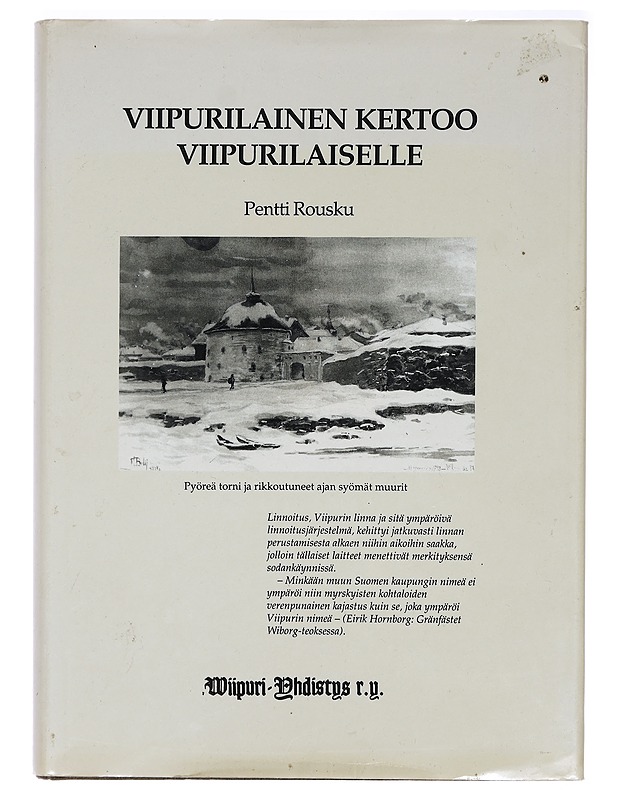 VIIPURILAINEN KERTOO VIIPURILAISELLE

Pentti Rousku

Pyöreä torni ja rikkoutuneet ajan syömät muurit

Linnoitus, Viipurin linna ja sitä ympäröivä linnoitusjärjestelmä, kehittyi jatkuvasti linnan perustamisesta alkaen niihin aikoihin saakka, jolloin tällaiset laitteet menettivät merkityksensä sodankäynnissä.

– Minkään muun Suomen kaupungin nimeä ei ympäröi niin myrskyisten kohtaloiden verenpunainen kajastus kuin se, joka ympäröi Viipurin nimeä – (Eirik Hornborg: Gränfästet Wiborg-teoksessa).

Wiipuri-Yhdistys r.y.